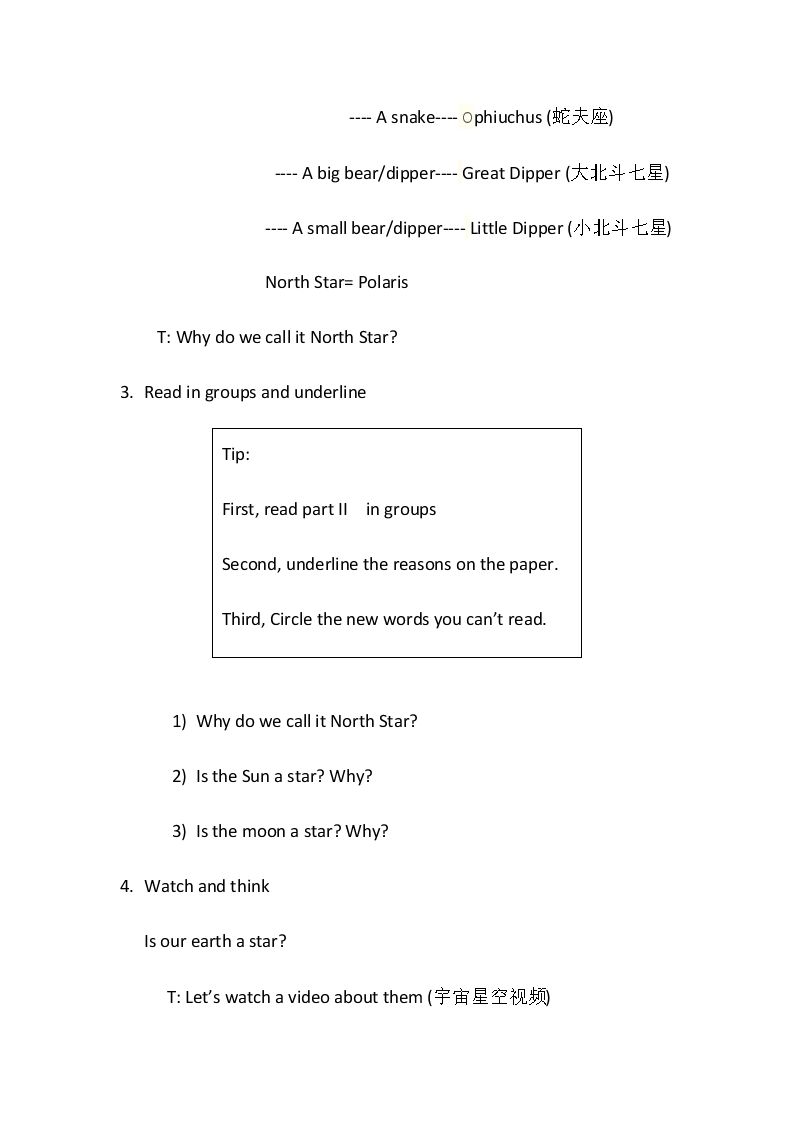 ---- A snake---- Ophiuchus (蛇夫座)

---- A big bear/dipper---- Great Dipper (大北斗七星)

---- A small bear/dipper---- Little Dipper (小北斗七星)

North Star= Polaris

T: Why do we call it North Star?

3. Read in groups and underline

Tip:

First, read part II in groups

Second, underline the reasons on the paper.

Third, Circle the new words you can't read.

1) Why do we call it North Star?

2) Is the Sun a star? Why?

3) Is the moon a star? Why?

4. Watch and think

Is our earth a star?

T: Let's watch a video about them (宇宙星空视频)